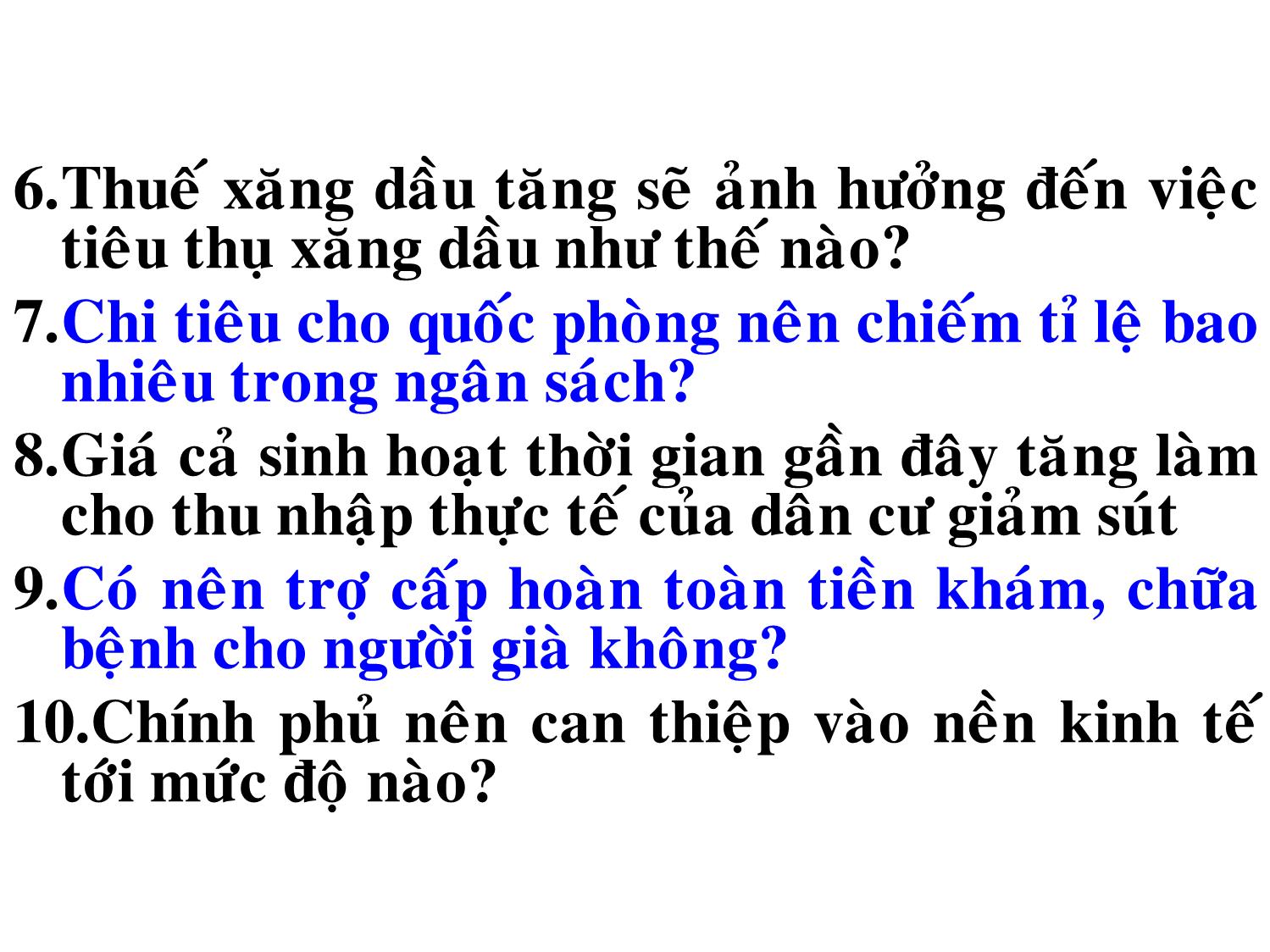 6.Thuế xăng dầu tăng sẽ ảnh hưởng đến việc tiêu thụ xăng dầu như thế nào?

7.Chi tiêu cho quốc phòng nên chiếm tỉ lệ bao nhiêu trong ngân sách?

8.Giá cả sinh hoạt thời gian gần đây tăng làm cho thu nhập thực tế của dân cư giảm sút

9.Có nên trợ cấp hoàn toàn tiền khám, chữa bệnh cho người già không?

10.Chính phủ nên can thiệp vào nền kinh tế tới mức độ nào?